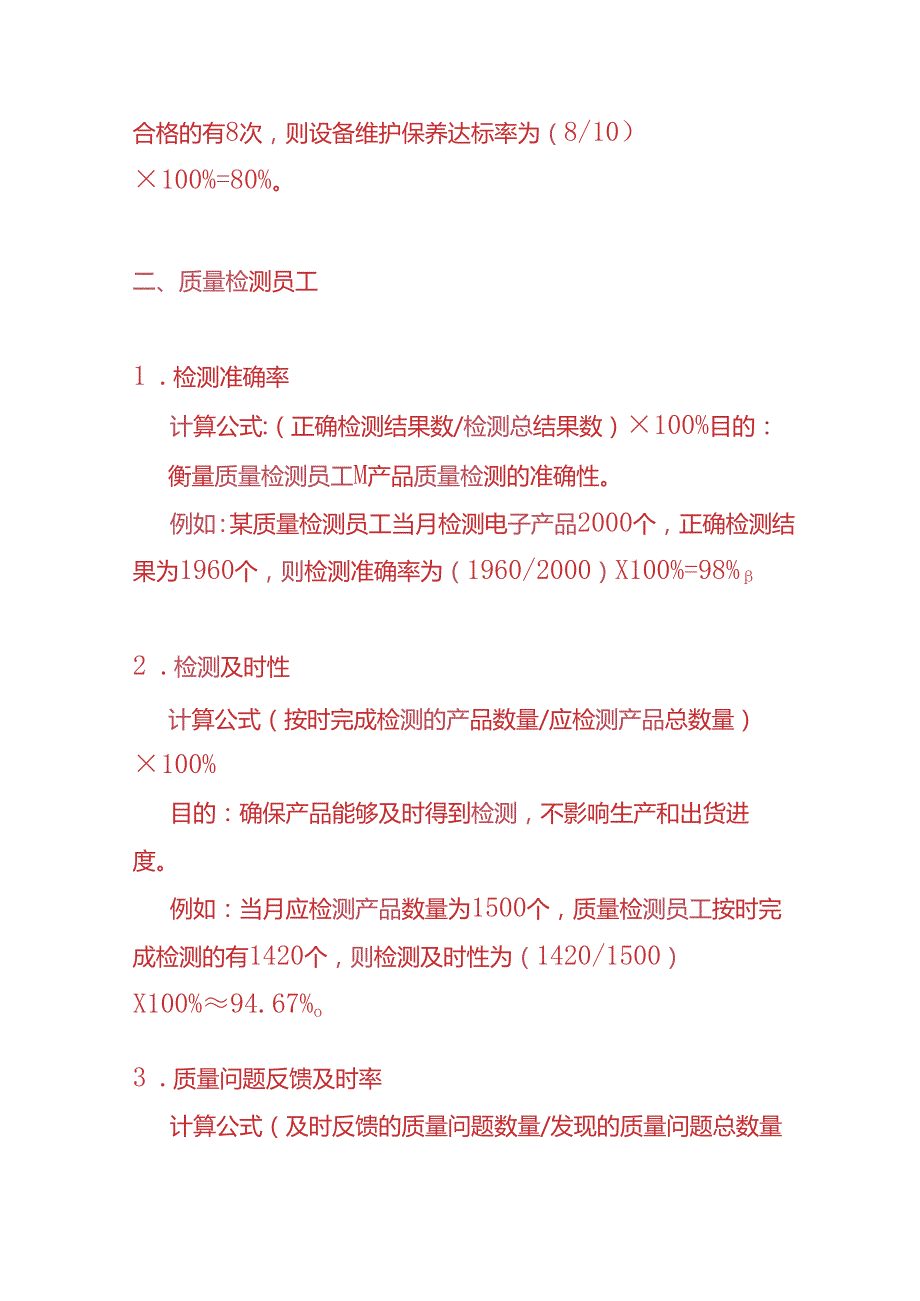 合格的有8次，则设备维护保养达标率为（8/10）×100%=80%。

二、质量检测员工

1．检测准确率

计算公式:（正确检测结果数/检测总结果数）×100%目的：

衡量质量检测员工M产品质量检测的准确性。

例如:某质量检测员工当月检测电子产品2000个，正确检测结果为1960个，则检测准确率为（1960/2000）X100%=98%β

2．检测及时性

计算公式（按时完成检测的产品数量/应检测产品总数量）×100%

目的：确保产品能够及时得到检测，不影响生产和出货进度。

例如：当月应检测产品数量为1500个，质量检测员工按时完成检测的有1420个，则检测及时性为（1420/1500）X100%≈94.67%o

3．质量问题反馈及时率

计算公式（及时反馈的质量问题数量/发现的质量问题总数量